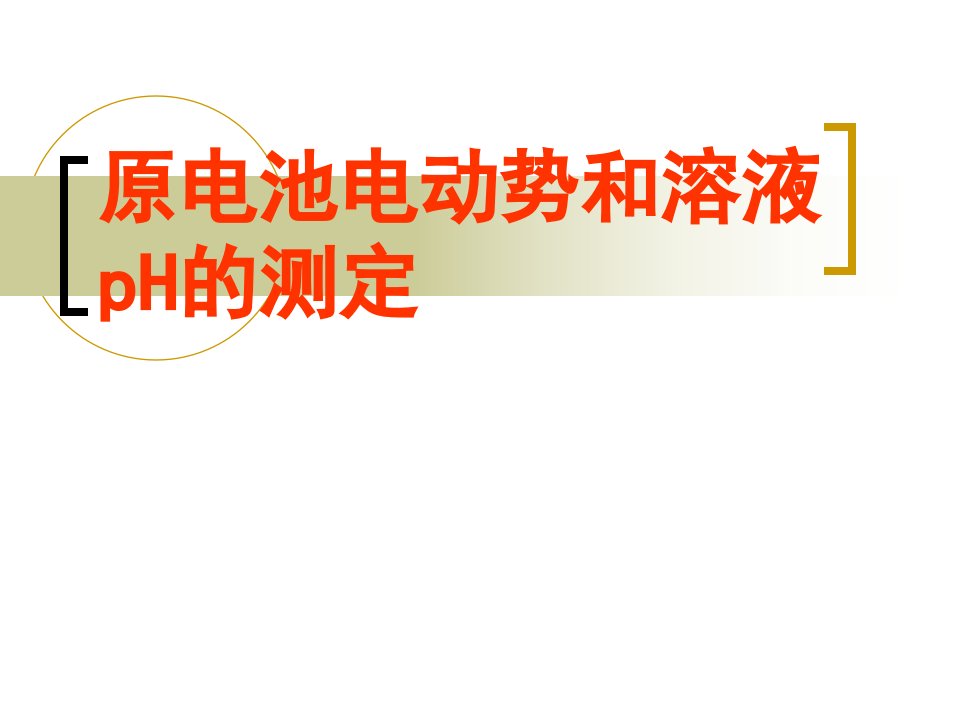 原电池电动势和溶液pH的测定